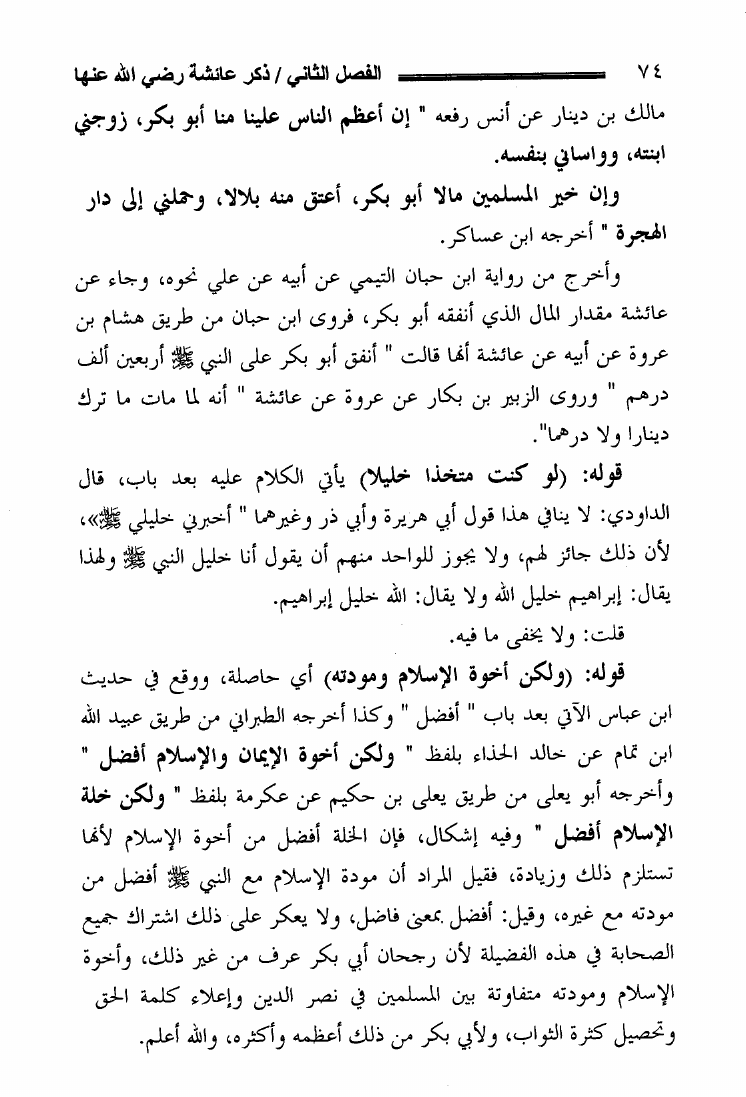 ٧٤ الفصل الثاني / ذكر عائشة رضي الله عنها

مالك بن دينار عن أنس رفعه " إن أعظم الناس علينا منا أبو بكر، زوجني ابنته، وواساني بنفسه.

وإن خير المسلمين مالا أبو بكر، أعتق منه بلالا، وحملني إلى دار الهجرة " أخرجه ابن عساكر.

وأخرج من رواية ابن حبان التيمي عن أبيه عن علي نحوه، وجاء عن عائشة مقدار المال الذي أنفقه أبو بكر، فروى ابن حبان من طريق هشام بن عروة عن أبيه عن عائشة أنها قالت " أنفق أبو بكر على النبي ﷺ أربعين ألف درهم " وروى الزبير بن بكار عن عروة عن عائشة " أنه لما مات ما ترك دينارا ولا درهما".

قوله: (لو كنت متخذا خليلا) يأتي الكلام عليه بعد باب، قال الداودي: لا ينافي هذا قول أبي هريرة وأبي ذر وغيرهما " أخبرني خليلي ﷺ»، لأن ذلك جائز لهم، ولا يجوز للواحد منهم أن يقول أنا خليل النبي ﷺ ولهذا يقال: إبراهيم خليل الله ولا يقال: الله خليل إبراهيم.

قلت: ولا يخفى ما فيه.

قوله: (ولكن أخوة الإسلام ومودته) أي حاصلة، ووقع في حديث ابن عباس الآتي بعد باب " أفضل " وكذا أخرجه الطبراني من طريق عبيد الله ابن تمام عن خالد الحذاء بلفظ " ولكن أخوة الإيمان والإسلام أفضل " وأخرجه أبو يعلى من طريق يعلى بن حكيم عن عكرمة بلفظ " ولكن خلة الإسلام أفضل " وفيه إشكال، فإن الخلة أفضل من أخوة الإسلام لأنها تستلزم ذلك وزيادة، فقيل المراد أن مودة الإسلام مع النبي ﷺ أفضل من مودته مع غيره، وقيل: أفضل بمعنى فاضل، ولا يعكر على ذلك اشتراك جميع الصحابة في هذه الفضيلة لأن رجحان أبي بكر عرف من غير ذلك، وأخوة الإسلام ومودته متفاوتة بين المسلمين في نصر الدين وإعلاء كلمة الحق وتحصيل كثرة الثواب، ولأبي بكر من ذلك أعظمه وأكثره، والله أعلم.